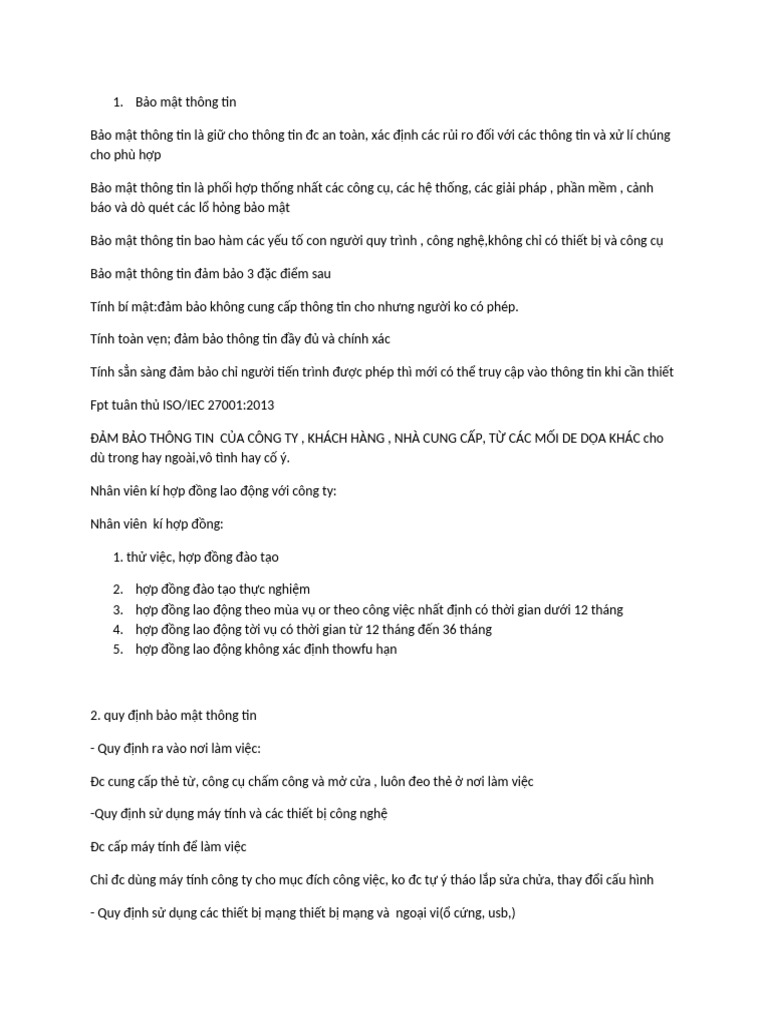 1. Bảo mật thông tin

Bảo mật thông tin là giữ cho thông tin đc an toàn, xác định các rủi ro đối với các thông tin và xử lí chúng cho phù hợp

Bảo mật thông tin là phối hợp thống nhất các công cụ, các hệ thống, các giải pháp , phần mềm , cảnh báo và dò quét các lỗ hỏng bảo mật

Bảo mật thông tin bao hàm các yếu tố con người quy trình , công nghệ,không chỉ có thiết bị và công cụ

Bảo mật thông tin đảm bảo 3 đặc điểm sau

Tính bí mật:đảm bảo không cung cấp thông tin cho nhưng người ko có phép.

Tính toàn vẹn; đảm bảo thông tin đầy đủ và chính xác

Tính sẵn sàng đảm bảo chỉ người tiến trình được phép thì mới có thể truy cập vào thông tin khi cần thiết

Fpt tuân thủ ISO/IEC 27001:2013

ĐẢM BẢO THÔNG TIN CỦA CÔNG TY , KHÁCH HÀNG , NHÀ CUNG CẤP, TỪ CÁC MỐI DE DỌA KHÁC cho dù trong hay ngoài,vô tình hay cố ý.

Nhân viên kí hợp đồng lao động với công ty:

Nhân viên kí hợp đồng:

1. thử việc, hợp đồng đào tạo
2. hợp đồng đào tạo thực nghiệm
3. hợp đồng lao động theo mùa vụ or theo công việc nhất định có thời gian dưới 12 tháng
4. hợp đồng lao động tời vụ có thời gian từ 12 tháng đến 36 tháng
5. hợp đồng lao động không xác định thowfu hạn

2. quy định bảo mật thông tin

- Quy định ra vào nơi làm việc:

Đc cung cấp thẻ từ, công cụ chấm công và mở cửa , luôn đeo thẻ ở nơi làm việc

-Quy định sử dụng máy tính và các thiết bị công nghệ

Đc cấp máy tính để làm việc

Chỉ đc dùng máy tính công ty cho mục đích công việc, ko đc tự ý tháo lắp sửa chửa, thay đổi cấu hình

- Quy định sử dụng các thiết bị mạng thiết bị mạng và ngoại vi(ổ cứng, usb,)